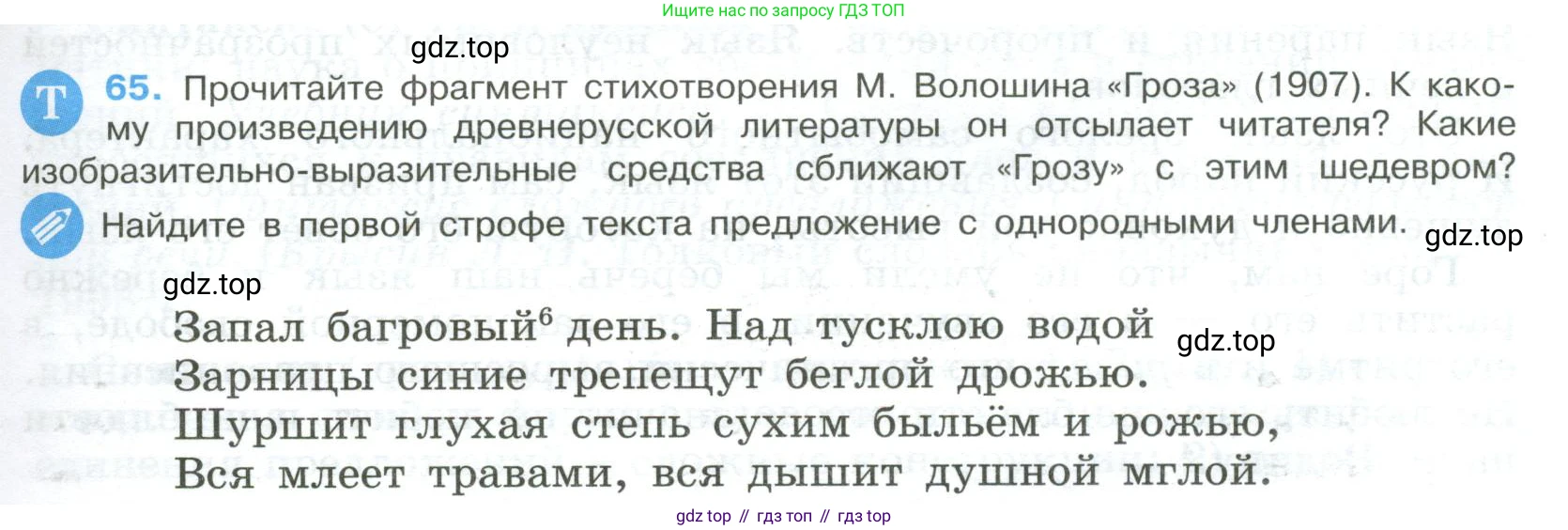 Ищите нас по запросу ГДЗ ТОП

Т 65. Прочитайте фрагмент стихотворения М. Волошина «Гроза» (1907). К какому произведению древнерусской литературы он отсылает читателя? Какие изобразительно-выразительные средства сближают «Грозу» с этим шедевром?

Найдите в первой строфе текста предложение с однородными членами.

Запал багровый$^{6}$ день. Над тусклою водой
Зарницы синие трепещут беглой дрожью.
Шуршит глухая степь сухим быльём и рожью,
Вся млеет травами, вся дышит душной мглой.

gdz top // гдз топ // гдз top

gdz.top